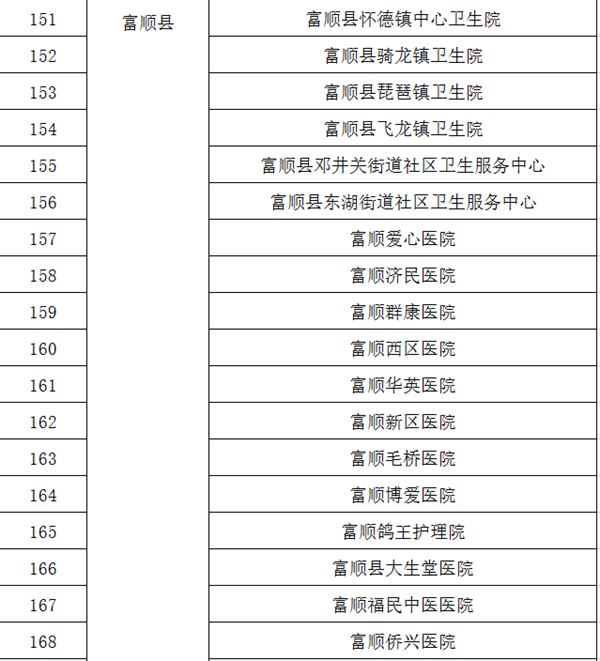 | 151 | 富顺县 | 富顺县怀德镇中心卫生院 |
|---|---|---|
| 152 | | 富顺县骑龙镇卫生院 |
| 153 | | 富顺县琵琶镇卫生院 |
| 154 | | 富顺县飞龙镇卫生院 |
| 155 | | 富顺县邓井关街道社区卫生服务中心 |
| 156 | | 富顺县东湖街道社区卫生服务中心 |
| 157 | | 富顺爱心医院 |
| 158 | | 富顺济民医院 |
| 159 | | 富顺群康医院 |
| 160 | | 富顺西区医院 |
| 161 | | 富顺华英医院 |
| 162 | | 富顺新区医院 |
| 163 | | 富顺毛桥医院 |
| 164 | | 富顺博爱医院 |
| 165 | | 富顺鸽王护理院 |
| 166 | | 富顺县大生堂医院 |
| 167 | | 富顺福民中医医院 |
| 168 | | 富顺侨兴医院 |